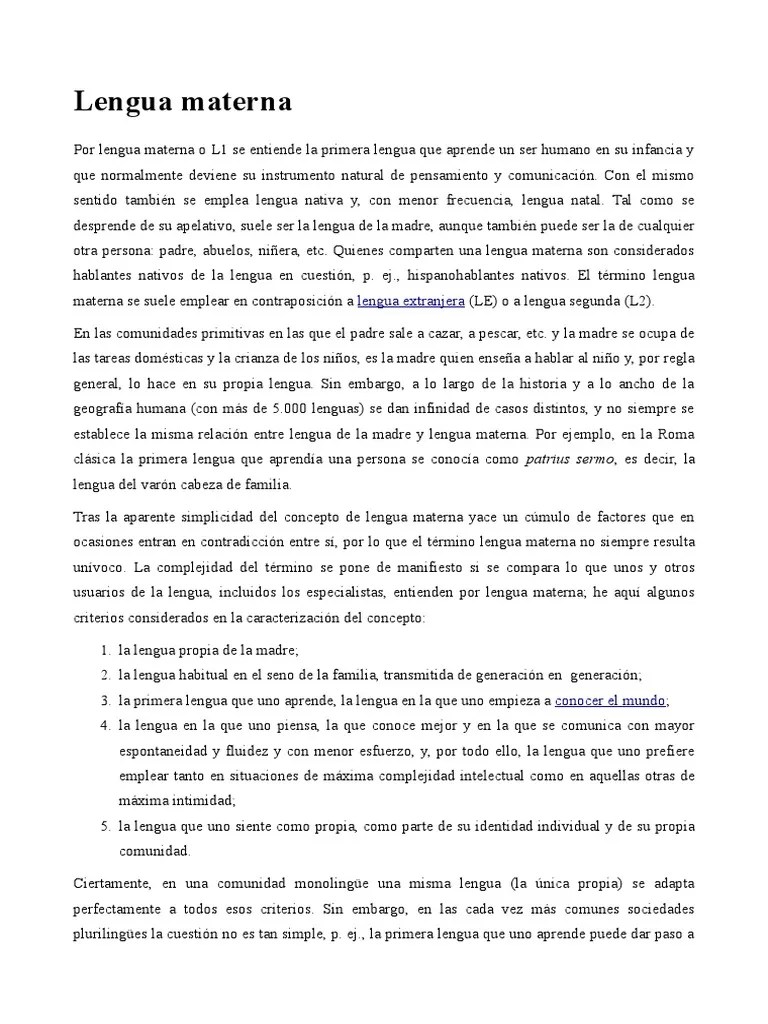 Lengua materna

Por lengua materna o L1 se entiende la primera lengua que aprende un ser humano en su infancia y que normalmente deviene su instrumento natural de pensamiento y comunicación. Con el mismo sentido también se emplea lengua nativa y, con menor frecuencia, lengua natal. Tal como se desprende de su apelativo, suele ser la lengua de la madre, aunque también puede ser la de cualquier otra persona: padre, abuelos, niñera, etc. Quienes comparten una lengua materna son considerados hablantes nativos de la lengua en cuestión, p. ej., hispanohablantes nativos. El término lengua materna se suele emplear en contraposición a lengua extranjera (LE) o a lengua segunda (L2).

En las comunidades primitivas en las que el padre sale a cazar, a pescar, etc. y la madre se ocupa de las tareas domésticas y la crianza de los niños, es la madre quien enseña a hablar al niño y, por regla general, lo hace en su propia lengua. Sin embargo, a lo largo de la historia y a lo ancho de la geografía humana (con más de 5.000 lenguas) se dan infinidad de casos distintos, y no siempre se establece la misma relación entre lengua de la madre y lengua materna. Por ejemplo, en la Roma clásica la primera lengua que aprendía una persona se conocía como patrius sermo, es decir, la lengua del varón cabeza de familia.

Tras la aparente simplicidad del concepto de lengua materna yace un cúmulo de factores que en ocasiones entran en contradicción entre sí, por lo que el término lengua materna no siempre resulta unívoco. La complejidad del término se pone de manifiesto si se compara lo que unos y otros usuarios de la lengua, incluidos los especialistas, entienden por lengua materna; he aquí algunos criterios considerados en la caracterización del concepto:

1. la lengua propia de la madre;
2. la lengua habitual en el seno de la familia, transmitida de generación en generación;
3. la primera lengua que uno aprende, la lengua en la que uno empieza a conocer el mundo;
4. la lengua en la que uno piensa, la que conoce mejor y en la que se comunica con mayor espontaneidad y fluidez y con menor esfuerzo, y, por todo ello, la lengua que uno prefiere emplear tanto en situaciones de máxima complejidad intelectual como en aquellas otras de máxima intimidad;
5. la lengua que uno siente como propia, como parte de su identidad individual y de su propia comunidad.

Ciertamente, en una comunidad monolingüe una misma lengua (la única propia) se adapta perfectamente a todos esos criterios. Sin embargo, en las cada vez más comunes sociedades plurilingües la cuestión no es tan simple, p. ej., la primera lengua que uno aprende puede dar paso a